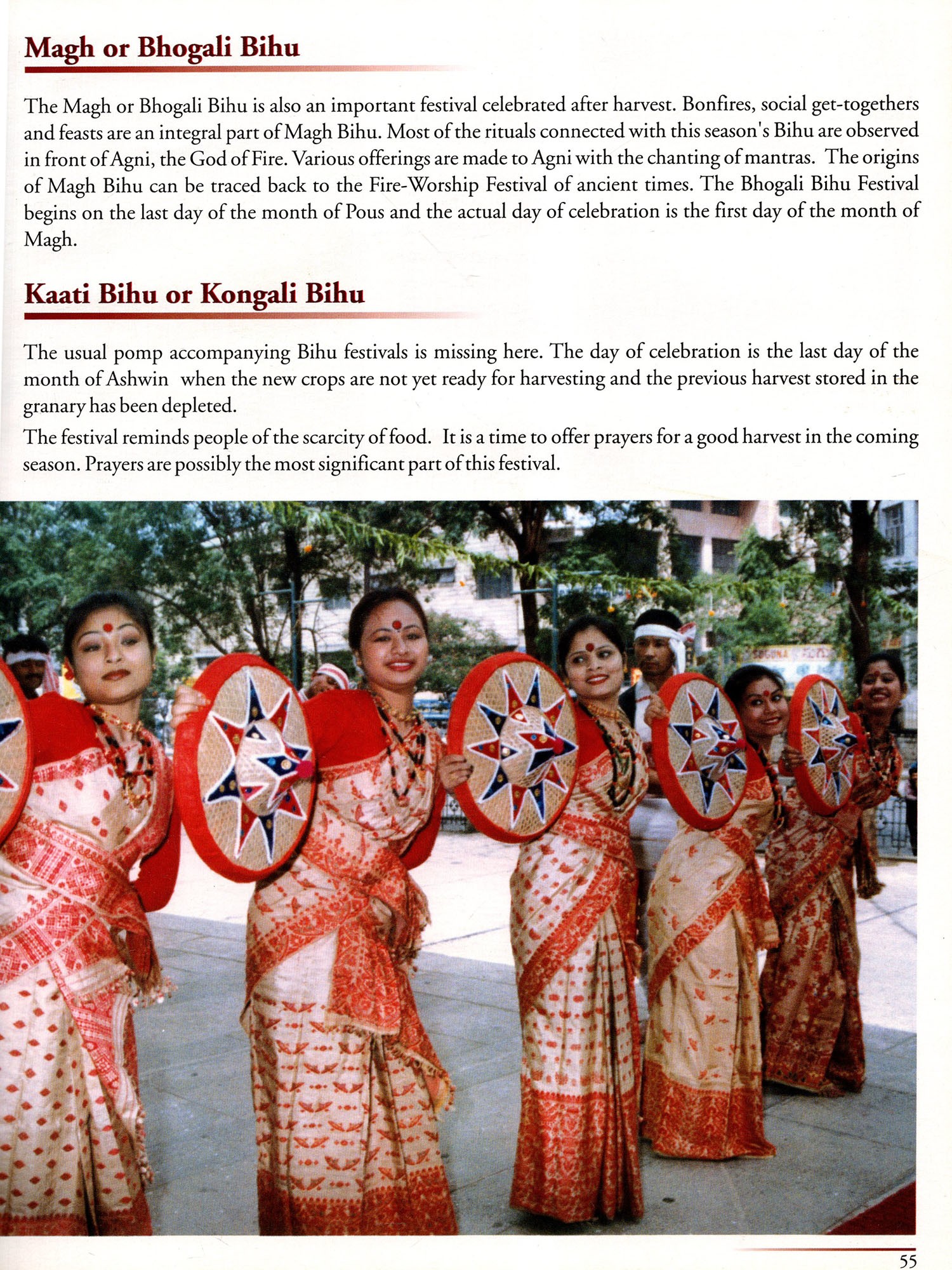 Magh or Bhogali Bihu

The Magh or Bhogali Bihu is also an important festival celebrated after harvest. Bonfires, social get-togethers and feasts are an integral part of Magh Bihu. Most of the rituals connected with this season's Bihu are observed in front of Agni, the God of Fire. Various offerings are made to Agni with the chanting of mantras. The origins of Magh Bihu can be traced back to the Fire-Worship Festival of ancient times. The Bhogali Bihu Festival begins on the last day of the month of Pous and the actual day of celebration is the first day of the month of Magh.

Kaati Bihu or Kongali Bihu

The usual pomp accompanying Bihu festivals is missing here. The day of celebration is the last day of the month of Ashwin when the new crops are not yet ready for harvesting and the previous harvest stored in the granary has been depleted.

The festival reminds people of the scarcity of food. It is a time to offer prayers for a good harvest in the coming season. Prayers are possibly the most significant part of this festival.

55